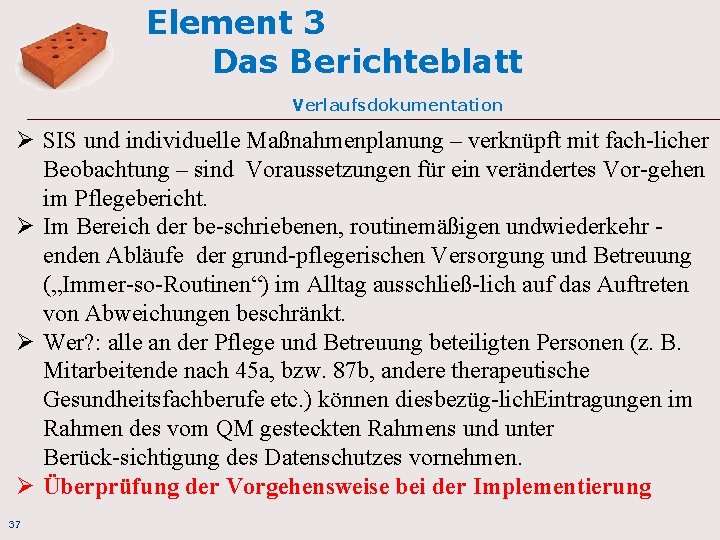 Element 3
Das Berichteblatt

Verlaufsdokumentation

➢ SIS und individuelle Maßnahmenplanung – verknüpft mit fach-licher Beobachtung – sind Voraussetzungen für ein verändertes Vor-gehen im Pflegebericht.
➢ Im Bereich der be-schriebenen, routinemäßigen undwiederkehr - enden Abläufe der grund-pflegerischen Versorgung und Betreuung („Immer-so-Routinen“) im Alltag ausschließ-lich auf das Auftreten von Abweichungen beschränkt.
➢ Wer?: alle an der Pflege und Betreuung beteiligten Personen (z. B. Mitarbeitende nach 45a, bzw. 87b, andere therapeutische Gesundheitsfachberufe etc.) können diesbezüg-lichEintragungen im Rahmen des vom QM gesteckten Rahmens und unter Berück-sichtigung des Datenschutzes vornehmen.
➢ Überprüfung der Vorgehensweise bei der Implementierung

37